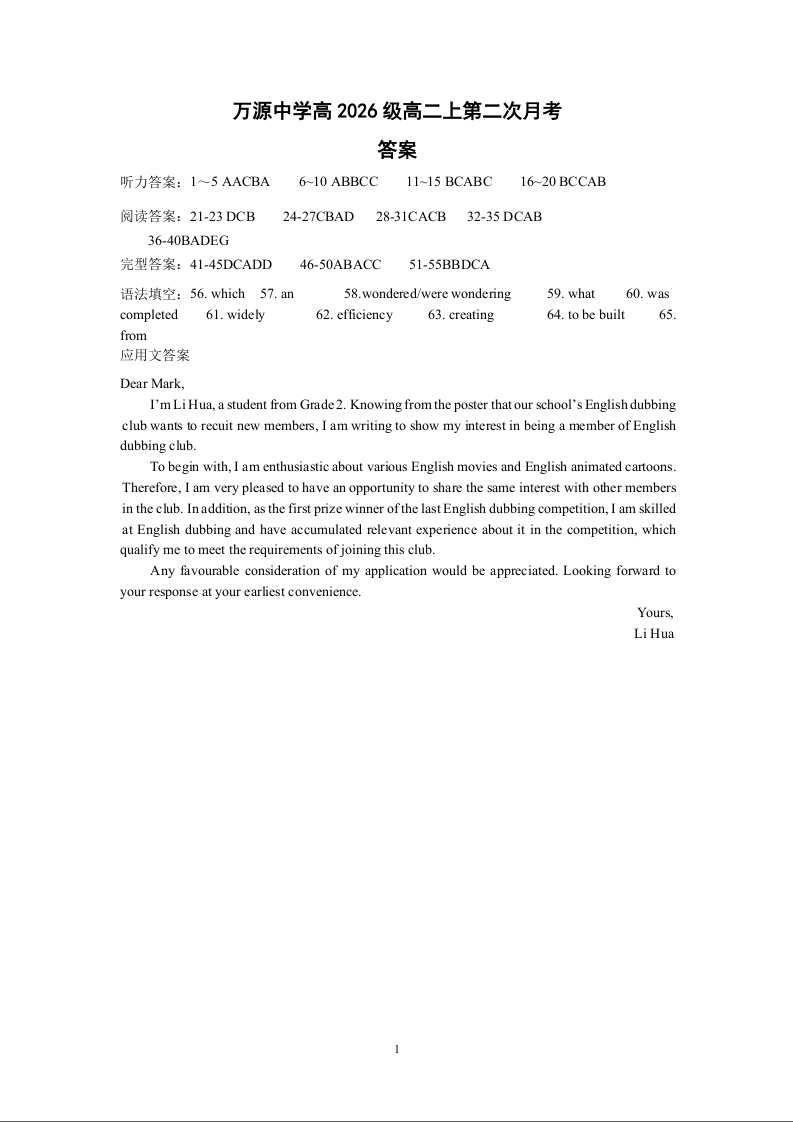 万源中学高 2026 级高二上第二次月考

答案

听力答案：1～5 AACBA 6~10 ABBCC 11~15 BCABC 16~20 BCCAB

阅读答案：21-23 DCB 24-27CBAD 28-31CACB 32-35 DCAB 36-40BADEG

完型答案：41-45DCADD 46-50ABACC 51-55BBDCA

语法填空：56. which 57. an 58.wondered/were wondering 59. what 60. was completed 61. widely 62. efficiency 63. creating 64. to be built 65. from

应用文答案

Dear Mark,

I'm Li Hua, a student from Grade 2. Knowing from the poster that our school's English dubbing club wants to recuit new members, I am writing to show my interest in being a member of English dubbing club.

To begin with, I am enthusiastic about various English movies and English animated cartoons. Therefore, I am very pleased to have an opportunity to share the same interest with other members in the club. In addition, as the first prize winner of the last English dubbing competition, I am skilled at English dubbing and have accumulated relevant experience about it in the competition, which qualify me to meet the requirements of joining this club.

Any favourable consideration of my application would be appreciated. Looking forward to your response at your earliest convenience.

Yours,
Li Hua

1